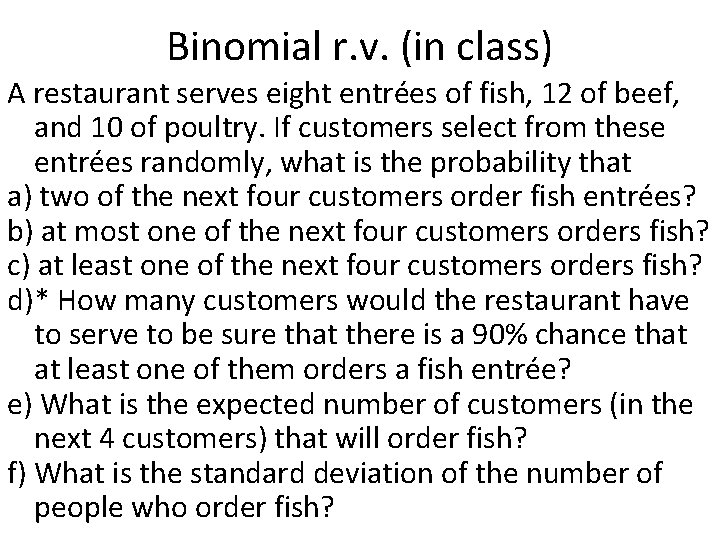 Binomial r.v. (in class)

A restaurant serves eight entrées of fish, 12 of beef, and 10 of poultry. If customers select from these entrées randomly, what is the probability that

a) two of the next four customers order fish entrées?

b) at most one of the next four customers orders fish?

c) at least one of the next four customers orders fish?

d)* How many customers would the restaurant have to serve to be sure that there is a 90% chance that at least one of them orders a fish entrée?

e) What is the expected number of customers (in the next 4 customers) that will order fish?

f) What is the standard deviation of the number of people who order fish?